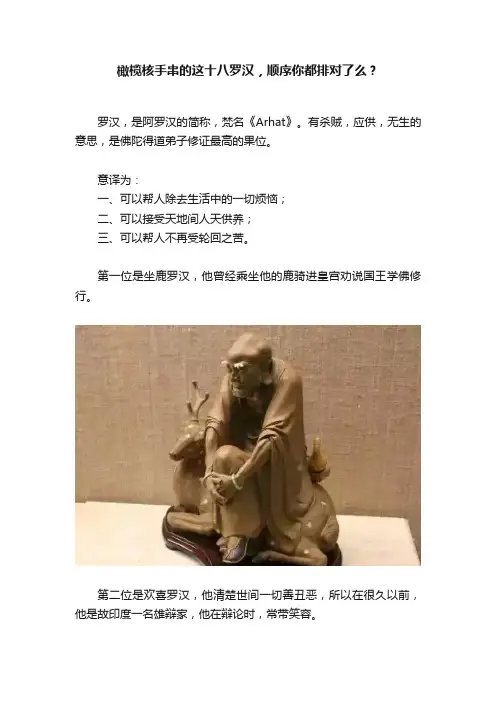 橄榄核手串的这十八罗汉，顺序你都排对了么？

罗汉，是阿罗汉的简称，梵名《Arhat》。有杀贼，应供，无生的意思，是佛陀得道弟子修证最高的果位。

意译为：
一、可以帮人除去生活中的一切烦恼；
二、可以接受天地间人天供养；
三、可以帮人不再受轮回之苦。

第一位是坐鹿罗汉，他曾经乘坐他的鹿骑进皇宫劝说国王学佛修行。

第二位是欢喜罗汉，他清楚世间一切善丑恶，所以在很久以前，他是故印度一名雄辩家，他在辩论时，常带笑容。